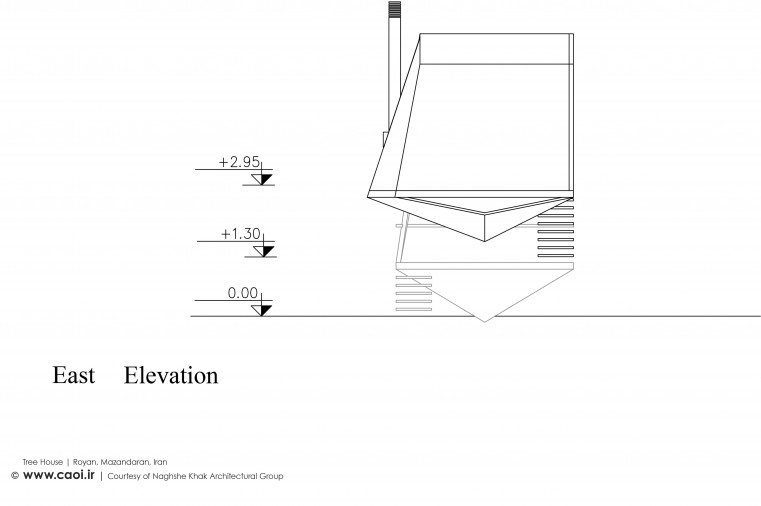 +2.95

+1.30

0.00

East Elevation

Tree House | Royan, Mazandaran, Iran
© www.caoi.ir | Courtesy of Naghshe Khak Architectural Group